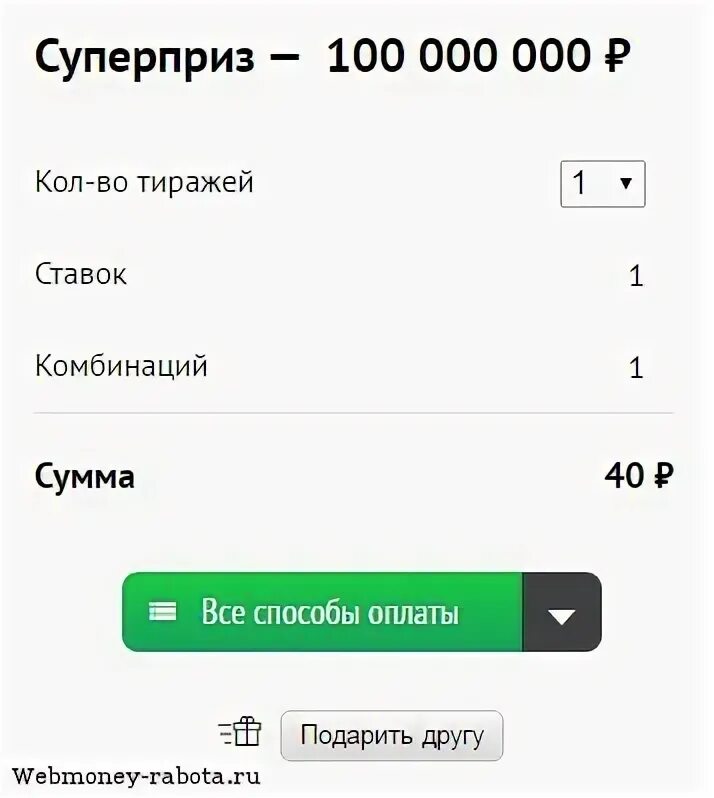 Суперприз — 100 000 000 ₽

Кол-во тиражей 1

Ставок 1

Комбинаций 1

Сумма 40 ₽

Все способы оплаты

Подарить другу

Webmoney-rabota.ru